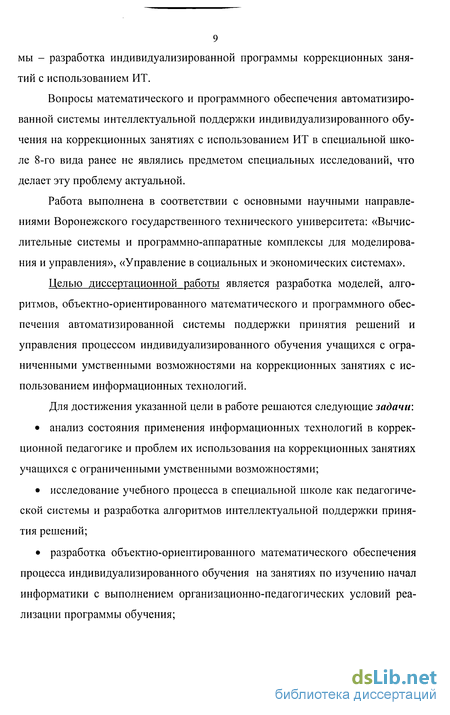 9

мы – разработка индивидуализированной программы коррекционных занятий с использованием ИТ.

Вопросы математического и программного обеспечения автоматизированной системы интеллектуальной поддержки индивидуализированного обучения на коррекционных занятиях с использованием ИТ в специальной школе 8-го вида ранее не являлись предметом специальных исследований, что делает эту проблему актуальной.

Работа выполнена в соответствии с основными научными направлениями Воронежского государственного технического университета: «Вычислительные системы и программно-аппаратные комплексы для моделирования и управления», «Управление в социальных и экономических системах».

Целью диссертационной работы является разработка моделей, алгоритмов, объектно-ориентированного математического и программного обеспечения автоматизированной системы поддержки принятия решений и управления процессом индивидуализированного обучения учащихся с ограниченными умственными возможностями на коррекционных занятиях с использованием информационных технологий.

Для достижения указанной цели в работе решаются следующие задачи:

• анализ состояния применения информационных технологий в коррекционной педагогике и проблем их использования на коррекционных занятиях учащихся с ограниченными умственными возможностями;

• исследование учебного процесса в специальной школе как педагогической системы и разработка алгоритмов интеллектуальной поддержки принятия решений;

• разработка объектно-ориентированного математического обеспечения процесса индивидуализированного обучения на занятиях по изучению начал информатики с выполнением организационно-педагогических условий реализации программы обучения;

dsLib.net
библиотека диссертаций